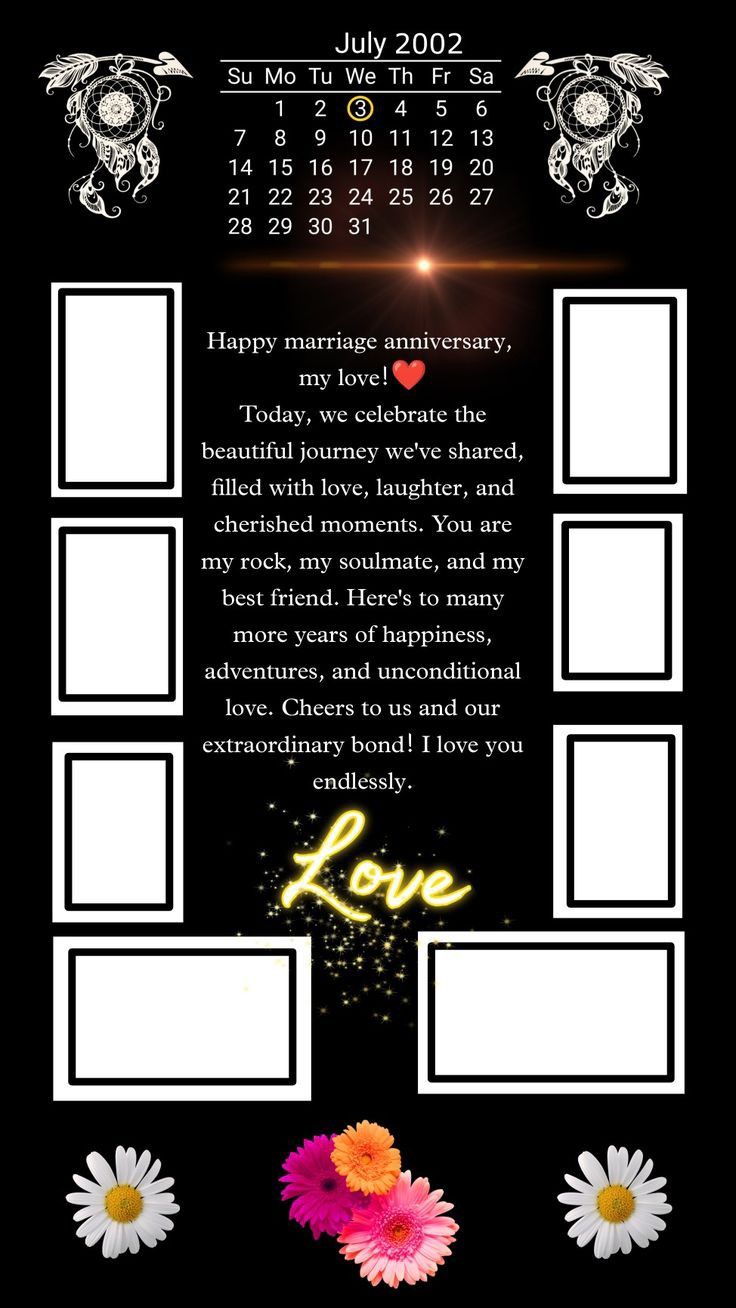 July 2002

| Su | Mo | Tu | We | Th | Fr | Sa |
|---|---|---|---|---|---|---|
|  | 1 | 2 | 3 | 4 | 5 | 6 |
| 7 | 8 | 9 | 10 | 11 | 12 | 13 |
| 14 | 15 | 16 | 17 | 18 | 19 | 20 |
| 21 | 22 | 23 | 24 | 25 | 26 | 27 |
| 28 | 29 | 30 | 31 |  |  |  |

Happy marriage anniversary, my love!❤️

Today, we celebrate the beautiful journey we've shared, filled with love, laughter, and cherished moments. You are my rock, my soulmate, and my best friend. Here's to many more years of happiness, adventures, and unconditional love. Cheers to us and our extraordinary bond! I love you endlessly.

Love